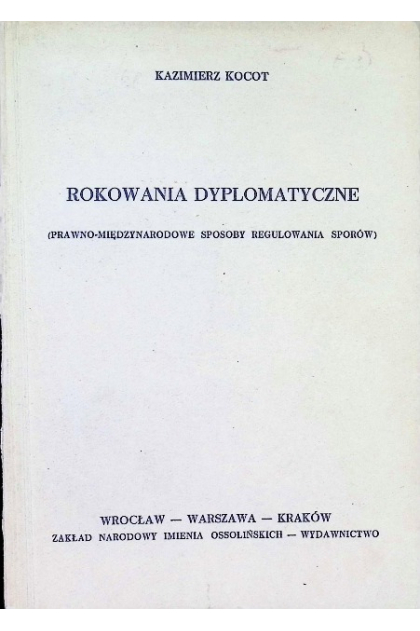 KAZIMIERZ KOCOT

ROKOWANIA DYPLOMATYCZNE

(PRAWNO-MIĘDZYNARODOWE SPOSOBY REGULOWANIA SPORÓW)

WROCŁAW — WARSZAWA — KRAKÓW
ZAKŁAD NARODOWY IMIENIA OSSOLIŃSKICH — WYDAWNICTWO